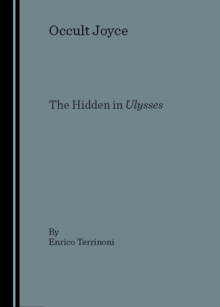 Occult Joyce

The Hidden in Ulysses

By
Enrico Terrinoni